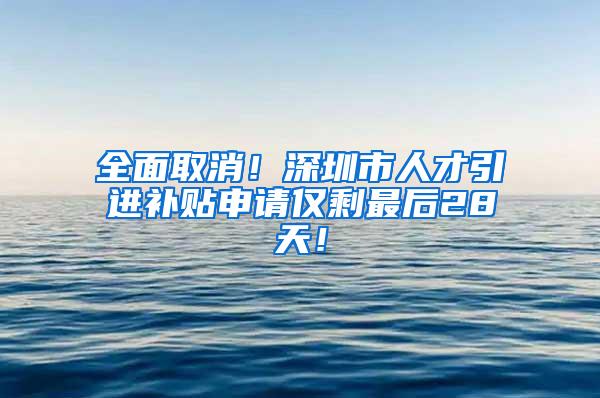 全面取消！深圳市人才引进补贴申请仅剩最后28天！